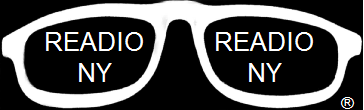 READIO NY

READIO NY

®